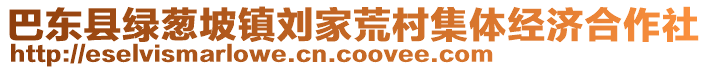 巴东县绿葱坡镇刘家荒村集体经济合作社
http://eselvismarlowe.cn.coovee.com